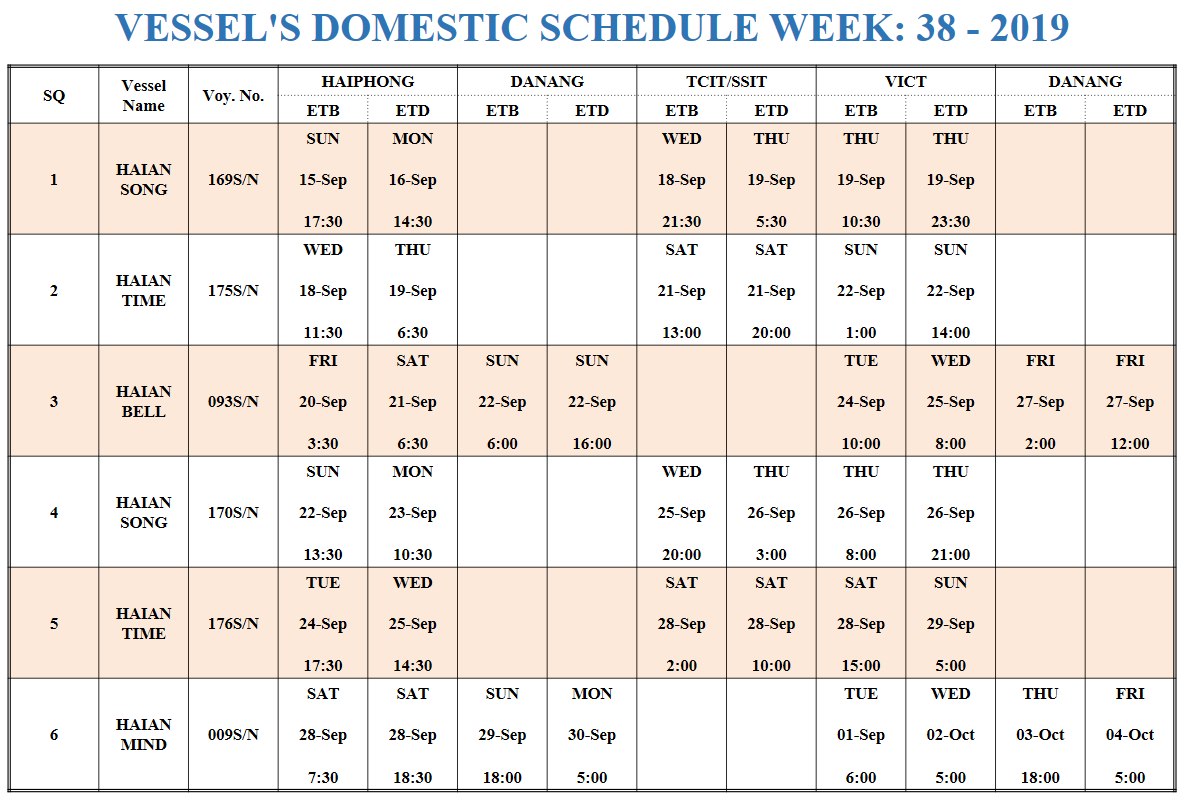 VESSEL'S DOMESTIC SCHEDULE WEEK: 38 - 2019

| SQ | Vessel Name | Voy. No. | HAIPHONG ETB | HAIPHONG ETD | DANANG ETB | DANANG ETD | TCIT/SSIT ETB | TCIT/SSIT ETD | VICT ETB | VICT ETD | DANANG ETB | DANANG ETD |
|---|---|---|---|---|---|---|---|---|---|---|---|---|
| 1 | HAIAN SONG | 169S/N | SUN 15-Sep 17:30 | MON 16-Sep 14:30 | | | WED 18-Sep 21:30 | THU 19-Sep 5:30 | THU 19-Sep 10:30 | THU 19-Sep 23:30 | | |
| 2 | HAIAN TIME | 175S/N | WED 18-Sep 11:30 | THU 19-Sep 6:30 | | | SAT 21-Sep 13:00 | SAT 21-Sep 20:00 | SUN 22-Sep 1:00 | SUN 22-Sep 14:00 | | |
| 3 | HAIAN BELL | 093S/N | FRI 20-Sep 3:30 | SAT 21-Sep 6:30 | SUN 22-Sep 6:00 | SUN 22-Sep 16:00 | | | TUE 24-Sep 10:00 | WED 25-Sep 8:00 | FRI 27-Sep 2:00 | FRI 27-Sep 12:00 |
| 4 | HAIAN SONG | 170S/N | SUN 22-Sep 13:30 | MON 23-Sep 10:30 | | | WED 25-Sep 20:00 | THU 26-Sep 3:00 | THU 26-Sep 8:00 | THU 26-Sep 21:00 | | |
| 5 | HAIAN TIME | 176S/N | TUE 24-Sep 17:30 | WED 25-Sep 14:30 | | | SAT 28-Sep 2:00 | SAT 28-Sep 10:00 | SAT 28-Sep 15:00 | SUN 29-Sep 5:00 | | |
| 6 | HAIAN MIND | 009S/N | SAT 28-Sep 7:30 | SAT 28-Sep 18:30 | SUN 29-Sep 18:00 | MON 30-Sep 5:00 | | | TUE 01-Sep 6:00 | WED 02-Oct 5:00 | THU 03-Oct 18:00 | FRI 04-Oct 5:00 |